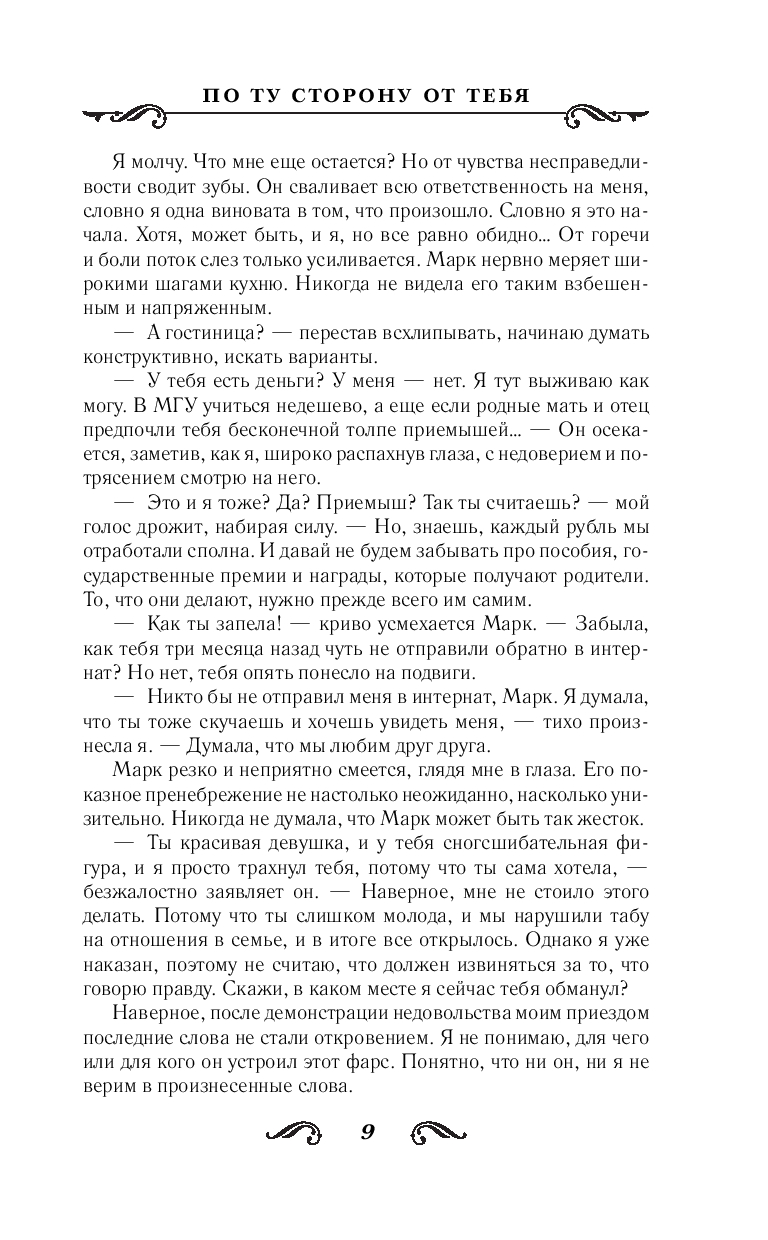 ПО ТУ СТОРОНУ ОТ ТЕБЯ

Я молчу. Что мне еще остается? Но от чувства несправедливости сводит зубы. Он сваливает всю ответственность на меня, словно я одна виновата в том, что произошло. Словно я это начала. Хотя, может быть, и я, но все равно обидно... От горечи и боли поток слез только усиливается. Марк нервно меряет широкими шагами кухню. Никогда не видела его таким взбешенным и напряженным.

— А гостиница? — перестав всхлипывать, начинаю думать конструктивно, искать варианты.

— У тебя есть деньги? У меня — нет. Я тут выживаю как могу. В МГУ учиться недешево, а еще если родные мать и отец предпочли тебя бесконечной толпе приемышей... — Он осекается, заметив, как я, широко распахнув глаза, с недоверием и потрясением смотрю на него.

— Это и я тоже? Да? Приемыш? Так ты считаешь? — мой голос дрожит, набирая силу. — Но, знаешь, каждый рубль мы отработали сполна. И давай не будем забывать про пособия, государственные премии и награды, которые получают родители. То, что они делают, нужно прежде всего им самим.

— Как ты запела! — криво усмехается Марк. — Забыла, как тебя три месяца назад чуть не отправили обратно в интернат? Но нет, тебя опять понесло на подвиги.

— Никто бы не отправил меня в интернат, Марк. Я думала, что ты тоже скучаешь и хочешь увидеть меня, — тихо произнесла я. — Думала, что мы любим друг друга.

Марк резко и неприятно смеется, глядя мне в глаза. Его показное пренебрежение не настолько неожиданно, насколько унизительно. Никогда не думала, что Марк может быть так жесток.

— Ты красивая девушка, и у тебя сногсшибательная фигура, и я просто трахнул тебя, потому что ты сама хотела, — безжалостно заявляет он. — Наверное, мне не стоило этого делать. Потому что ты слишком молода, и мы нарушили табу на отношения в семье, и в итоге все открылось. Однако я уже наказан, поэтому не считаю, что должен извиняться за то, что говорю правду. Скажи, в каком месте я сейчас тебя обманул?

Наверное, после демонстрации недовольства моим приездом последние слова не стали откровением. Я не понимаю, для чего или для кого он устроил этот фарс. Понятно, что ни он, ни я не верим в произнесенные слова.

9